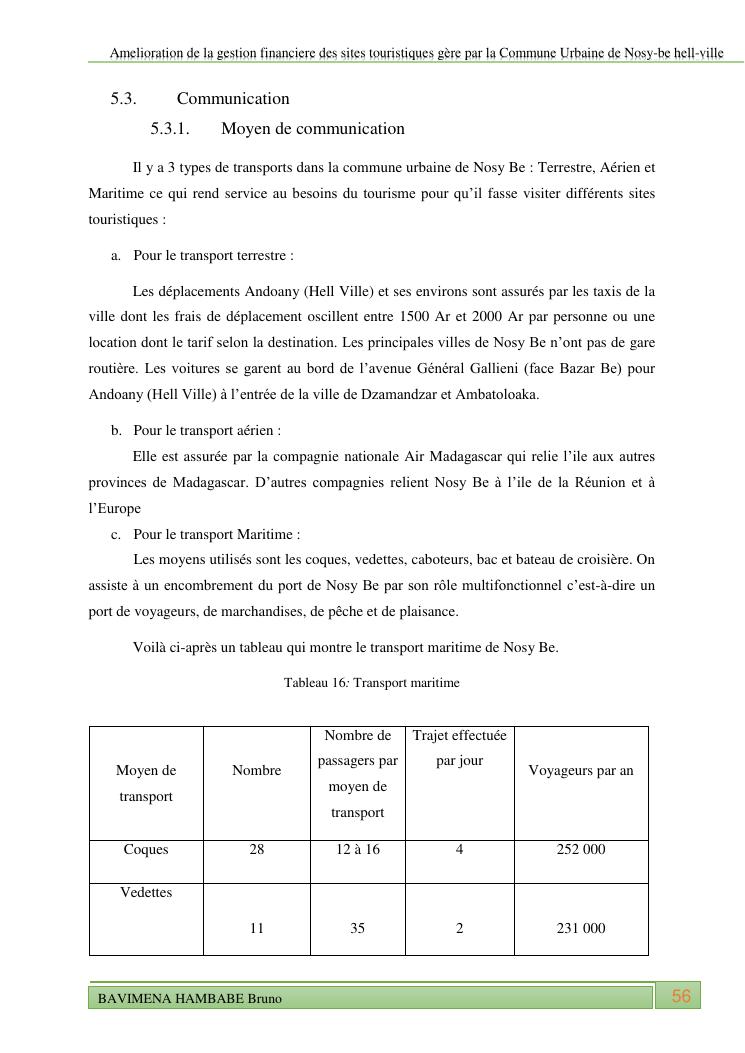 Amelioration de la gestion financiere des sites touristiques gère par la Commune Urbaine de Nosy-be hell-ville

5.3. Communication

5.3.1. Moyen de communication

Il y a 3 types de transports dans la commune urbaine de Nosy Be : Terrestre, Aérien et Maritime ce qui rend service au besoins du tourisme pour qu'il fasse visiter différents sites touristiques :

a. Pour le transport terrestre :

Les déplacements Andoany (Hell Ville) et ses environs sont assurés par les taxis de la ville dont les frais de déplacement oscillent entre 1500 Ar et 2000 Ar par personne ou une location dont le tarif selon la destination. Les principales villes de Nosy Be n'ont pas de gare routière. Les voitures se garent au bord de l'avenue Général Gallieni (face Bazar Be) pour Andoany (Hell Ville) à l'entrée de la ville de Dzamandzar et Ambatoloaka.

b. Pour le transport aérien :

Elle est assurée par la compagnie nationale Air Madagascar qui relie l'ile aux autres provinces de Madagascar. D'autres compagnies relient Nosy Be à l'ile de la Réunion et à l'Europe

c. Pour le transport Maritime :

Les moyens utilisés sont les coques, vedettes, caboteurs, bac et bateau de croisière. On assiste à un encombrement du port de Nosy Be par son rôle multifonctionnel c'est-à-dire un port de voyageurs, de marchandises, de pêche et de plaisance.

Voilà ci-après un tableau qui montre le transport maritime de Nosy Be.

Tableau 16: Transport maritime

| Moyen de transport | Nombre | Nombre de passagers par moyen de transport | Trajet effectuée par jour | Voyageurs par an |
|---|---|---|---|---|
| Coques | 28 | 12 à 16 | 4 | 252 000 |
| Vedettes | 11 | 35 | 2 | 231 000 |

BAVIMENA HAMBABE Bruno

56